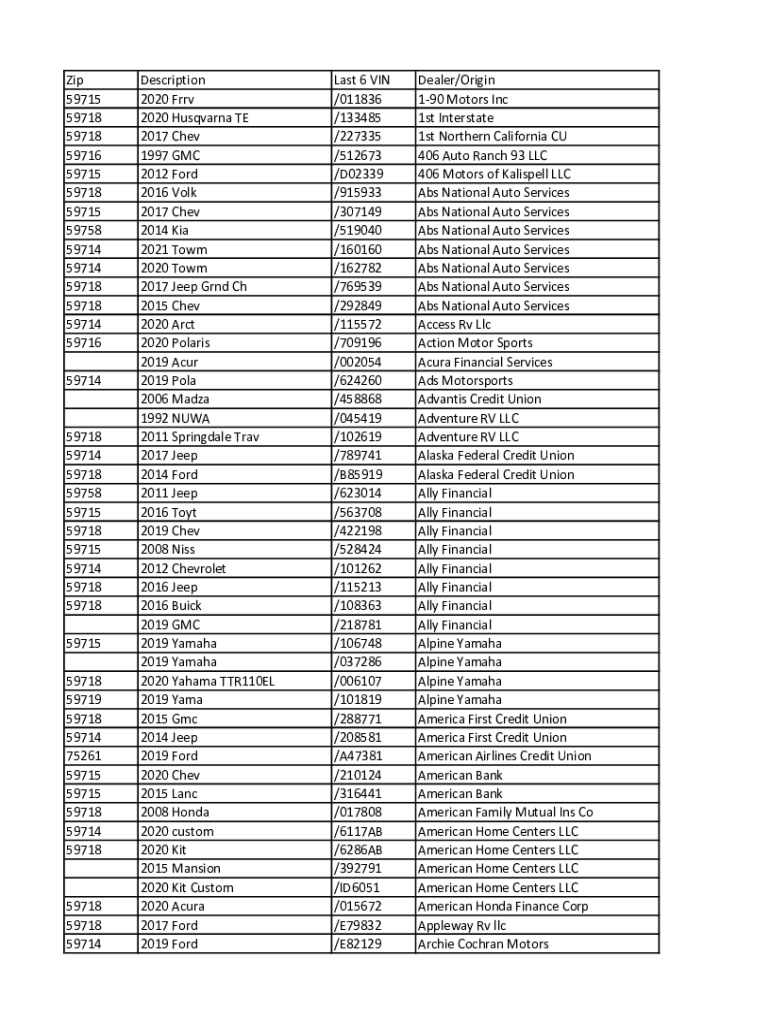 | Zip | Description | Last 6 VIN | Dealer/Origin |
|---|---|---|---|
| 59715 | 2020 Frrv | /011836 | 1-90 Motors Inc |
| 59718 | 2020 Husqvarna TE | /133485 | 1st Interstate |
| 59718 | 2017 Chev | /227335 | 1st Northern California CU |
| 59716 | 1997 GMC | /512673 | 406 Auto Ranch 93 LLC |
| 59715 | 2012 Ford | /D02339 | 406 Motors of Kalispell LLC |
| 59718 | 2016 Volk | /915933 | Abs National Auto Services |
| 59715 | 2017 Chev | /307149 | Abs National Auto Services |
| 59758 | 2014 Kia | /519040 | Abs National Auto Services |
| 59714 | 2021 Towm | /160160 | Abs National Auto Services |
| 59714 | 2020 Towm | /162782 | Abs National Auto Services |
| 59718 | 2017 Jeep Grnd Ch | /769539 | Abs National Auto Services |
| 59718 | 2015 Chev | /292849 | Abs National Auto Services |
| 59714 | 2020 Arct | /115572 | Access Rv Llc |
| 59716 | 2020 Polaris | /709196 | Action Motor Sports |
|  | 2019 Acur | /002054 | Acura Financial Services |
| 59714 | 2019 Pola | /624260 | Ads Motorsports |
|  | 2006 Madza | /458868 | Advantis Credit Union |
|  | 1992 NUWA | /045419 | Adventure RV LLC |
| 59718 | 2011 Springdale Trav | /102619 | Adventure RV LLC |
| 59714 | 2017 Jeep | /789741 | Alaska Federal Credit Union |
| 59718 | 2014 Ford | /B85919 | Alaska Federal Credit Union |
| 59758 | 2011 Jeep | /623014 | Ally Financial |
| 59715 | 2016 Toyt | /563708 | Ally Financial |
| 59718 | 2019 Chev | /422198 | Ally Financial |
| 59715 | 2008 Niss | /528424 | Ally Financial |
| 59714 | 2012 Chevrolet | /101262 | Ally Financial |
| 59718 | 2016 Jeep | /115213 | Ally Financial |
| 59718 | 2016 Buick | /108363 | Ally Financial |
|  | 2019 GMC | /218781 | Ally Financial |
| 59715 | 2019 Yamaha | /106748 | Alpine Yamaha |
|  | 2019 Yamaha | /037286 | Alpine Yamaha |
| 59718 | 2020 Yahama TTR110EL | /006107 | Alpine Yamaha |
| 59719 | 2019 Yama | /101819 | Alpine Yamaha |
| 59718 | 2015 Gmc | /288771 | America First Credit Union |
| 59714 | 2014 Jeep | /208581 | America First Credit Union |
| 75261 | 2019 Ford | /A47381 | American Airlines Credit Union |
| 59715 | 2020 Chev | /210124 | American Bank |
| 59715 | 2015 Lanc | /316441 | American Bank |
| 59718 | 2008 Honda | /017808 | American Family Mutual Ins Co |
| 59714 | 2020 custom | /6117AB | American Home Centers LLC |
| 59718 | 2020 Kit | /6286AB | American Home Centers LLC |
|  | 2015 Mansion | /392791 | American Home Centers LLC |
|  | 2020 Kit Custom | /ID6051 | American Home Centers LLC |
| 59718 | 2020 Acura | /015672 | American Honda Finance Corp |
| 59718 | 2017 Ford | /E79832 | Appleway Rv llc |
| 59714 | 2019 Ford | /E82129 | Archie Cochran Motors |